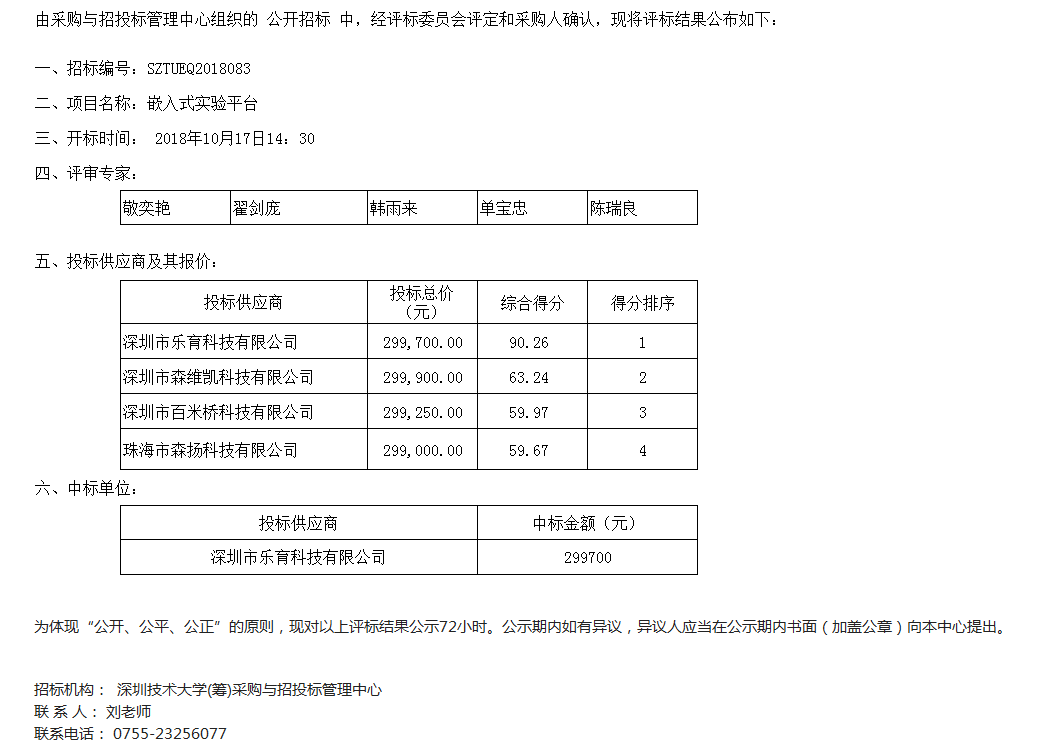 由采购与招投标管理中心组织的 公开招标 中，经评标委员会评定和采购人确认，现将评标结果公布如下：

一、招标编号：SZTUEQ2018083

二、项目名称：嵌入式实验平台

三、开标时间： 2018年10月17日14：30

四、评审专家：

| 敬奕艳 | 翟剑庞 | 韩雨来 | 单宝忠 | 陈瑞良 |
|---|---|---|---|---|

五、投标供应商及其报价：

| 投标供应商 | 投标总价（元） | 综合得分 | 得分排序 |
|---|---|---|---|
| 深圳市乐育科技有限公司 | 299,700.00 | 90.26 | 1 |
| 深圳市森维凯科技有限公司 | 299,900.00 | 63.24 | 2 |
| 深圳市百米桥科技有限公司 | 299,250.00 | 59.97 | 3 |
| 珠海市森扬科技有限公司 | 299,000.00 | 59.67 | 4 |

六、中标单位：

| 投标供应商 | 中标金额（元） |
|---|---|
| 深圳市乐育科技有限公司 | 299700 |

为体现“公开、公平、公正”的原则，现对以上评标结果公示72小时。公示期内如有异议，异议人应当在公示期内书面（加盖公章）向本中心提出。

招标机构： 深圳技术大学(筹)采购与招投标管理中心
联 系 人： 刘老师
联系电话： 0755-23256077